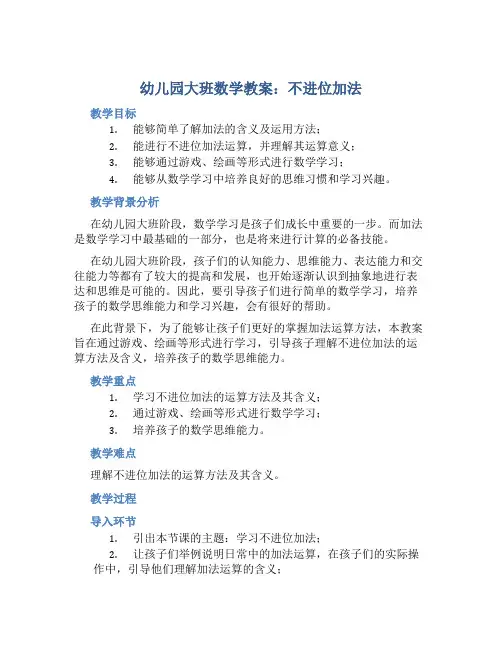 幼儿园大班数学教案：不进位加法

教学目标

1. 能够简单了解加法的含义及运用方法；
2. 能进行不进位加法运算，并理解其运算意义；
3. 能够通过游戏、绘画等形式进行数学学习；
4. 能够从数学学习中培养良好的思维习惯和学习兴趣。

教学背景分析

在幼儿园大班阶段，数学学习是孩子们成长中重要的一步。而加法是数学学习中最基础的一部分，也是将来进行计算的必备技能。

在幼儿园大班阶段，孩子们的认知能力、思维能力、表达能力和交往能力等都有了较大的提高和发展，也开始逐渐认识到抽象地进行表达和思维是可能的。因此，要引导孩子们进行简单的数学学习，培养孩子的数学思维能力和学习兴趣，会有很好的帮助。

在此背景下，为了能够让孩子们更好的掌握加法运算方法，本教案旨在通过游戏、绘画等形式进行学习，引导孩子理解不进位加法的运算方法及含义，培养孩子的数学思维能力。

教学重点

1. 学习不进位加法的运算方法及其含义；
2. 通过游戏、绘画等形式进行数学学习；
3. 培养孩子的数学思维能力。

教学难点

理解不进位加法的运算方法及其含义。

教学过程

导入环节

1. 引出本节课的主题：学习不进位加法；
2. 让孩子们举例说明日常中的加法运算，在孩子们的实际操作中，引导他们理解加法运算的含义；